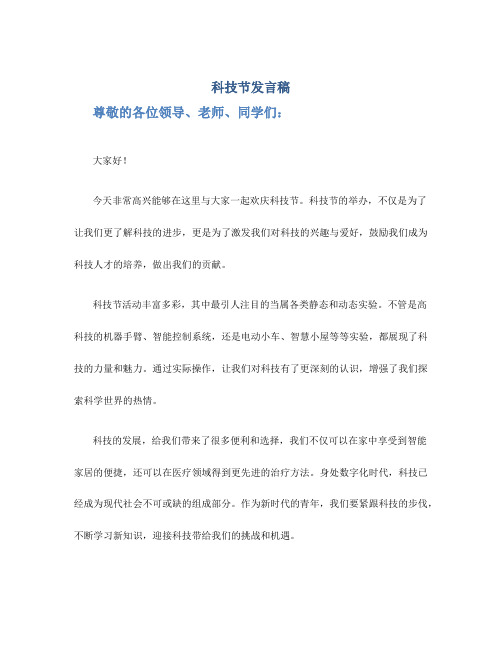 科技节发言稿

尊敬的各位领导、老师、同学们：

大家好！

今天非常高兴能够在这里与大家一起欢庆科技节。科技节的举办，不仅是为了让我们更了解科技的进步，更是为了激发我们对科技的兴趣与爱好，鼓励我们成为科技人才的培养，做出我们的贡献。

科技节活动丰富多彩，其中最引人注目的当属各类静态和动态实验。不管是高科技的机器手臂、智能控制系统，还是电动小车、智慧小屋等等实验，都展现了科技的力量和魅力。通过实际操作，让我们对科技有了更深刻的认识，增强了我们探索科学世界的热情。

科技的发展，给我们带来了很多便利和选择，我们不仅可以在家中享受到智能家居的便捷，还可以在医疗领域得到更先进的治疗方法。身处数字化时代，科技已经成为现代社会不可或缺的组成部分。作为新时代的青年，我们要紧跟科技的步伐，不断学习新知识，迎接科技带给我们的挑战和机遇。